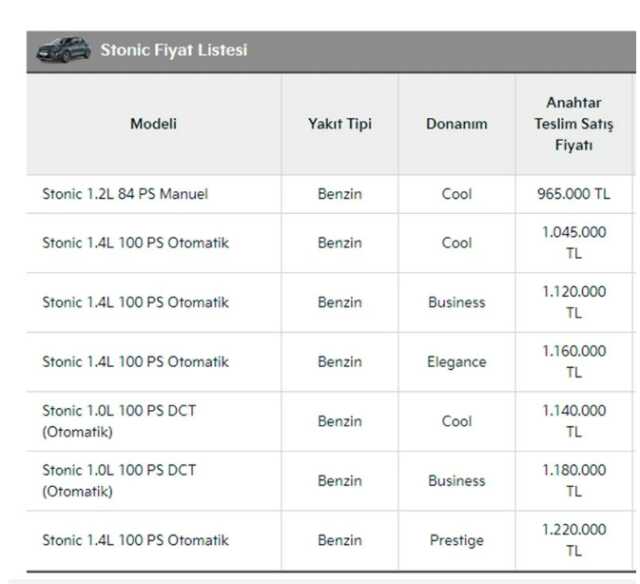 Stonic Fiyat Listesi

| Modeli | Yakıt Tipi | Donanım | Anahtar Teslim Satış Fiyatı |
|---|---|---|---|
| Stonic 1.2L 84 PS Manuel | Benzin | Cool | 965.000 TL |
| Stonic 1.4L 100 PS Otomatik | Benzin | Cool | 1.045.000 TL |
| Stonic 1.4L 100 PS Otomatik | Benzin | Business | 1.120.000 TL |
| Stonic 1.4L 100 PS Otomatik | Benzin | Elegance | 1.160.000 TL |
| Stonic 1.0L 100 PS DCT (Otomatik) | Benzin | Cool | 1.140.000 TL |
| Stonic 1.0L 100 PS DCT (Otomatik) | Benzin | Business | 1.180.000 TL |
| Stonic 1.4L 100 PS Otomatik | Benzin | Prestige | 1.220.000 TL |